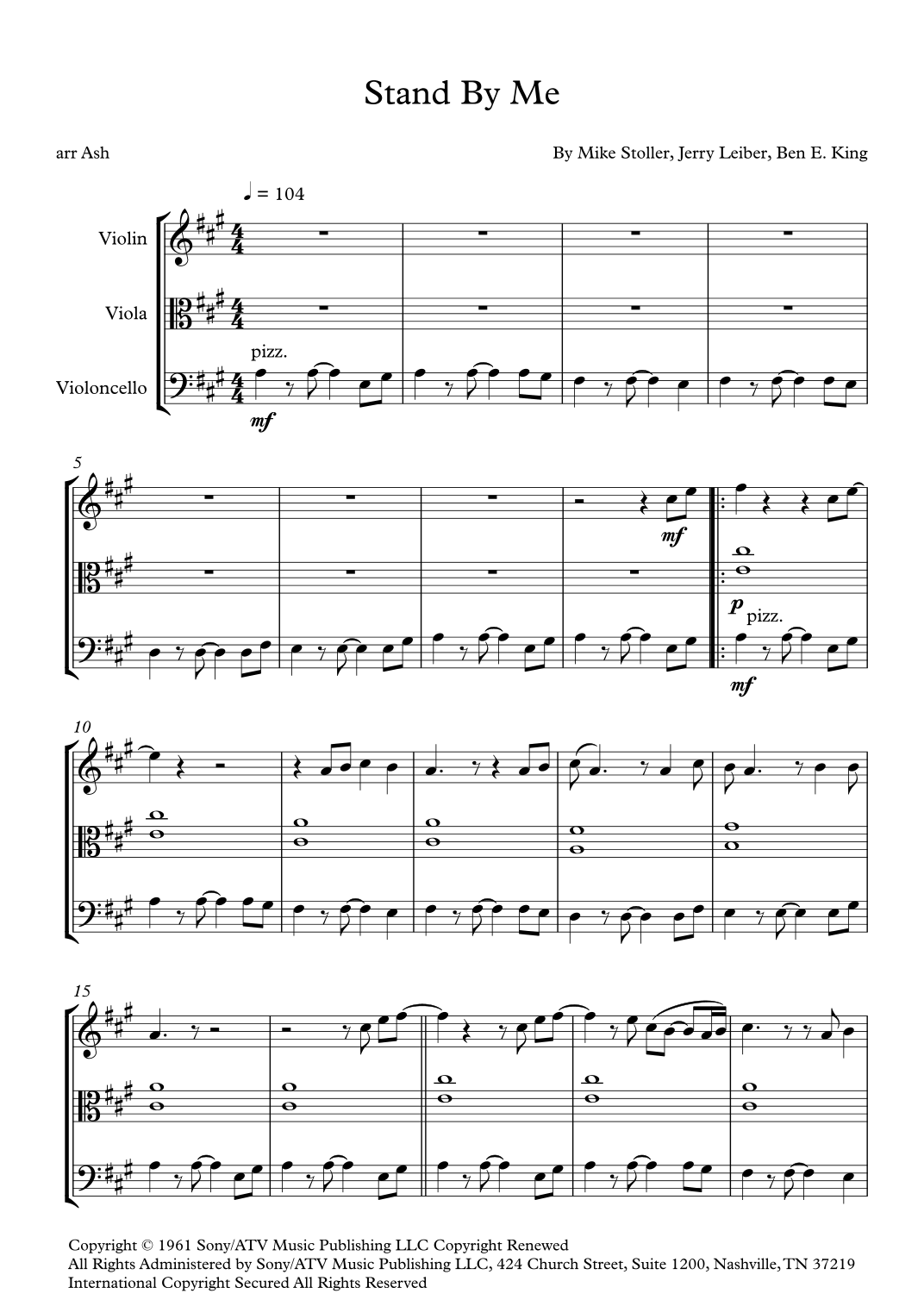 Stand By Me

arr Ash

By Mike Stoller, Jerry Leiber, Ben E. King

♩ = 104

Violin

Viola

Violoncello

pizz.

mf

5

mf

p

pizz.

mf

10

15

Copyright © 1961 Sony/ATV Music Publishing LLC Copyright Renewed
All Rights Administered by Sony/ATV Music Publishing LLC, 424 Church Street, Suite 1200, Nashville, TN 37219
International Copyright Secured All Rights Reserved